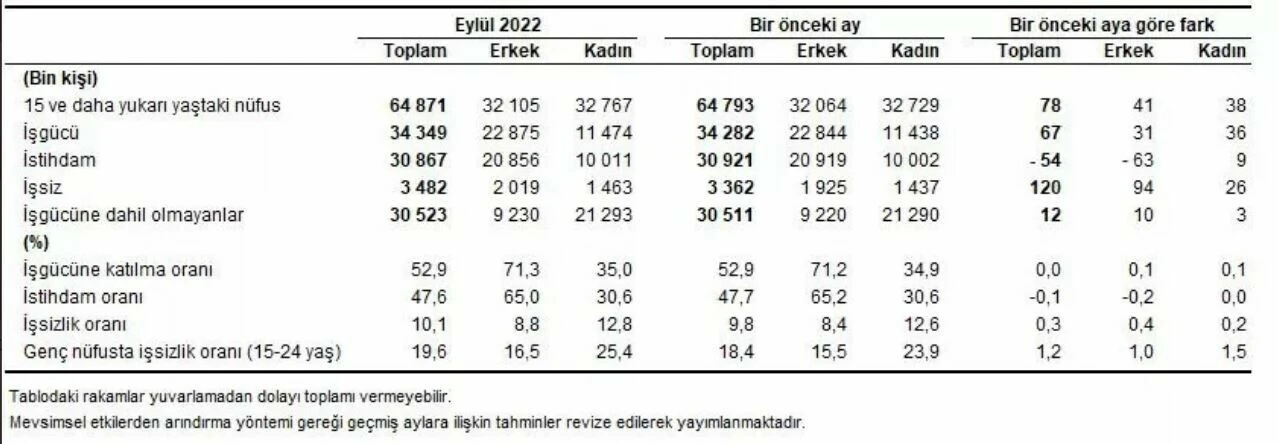 | | Eylül 2022 | | | Bir önceki ay | | | Bir önceki aya göre fark | | |
|---|---|---|---|---|---|---|---|---|---|
| | Toplam | Erkek | Kadın | Toplam | Erkek | Kadın | Toplam | Erkek | Kadın |
| (Bin kişi) | | | | | | | | | |
| 15 ve daha yukarı yaştaki nüfus | 64 871 | 32 105 | 32 767 | 64 793 | 32 064 | 32 729 | 78 | 41 | 38 |
| İşgücü | 34 349 | 22 875 | 11 474 | 34 282 | 22 844 | 11 438 | 67 | 31 | 36 |
| İstihdam | 30 867 | 20 856 | 10 011 | 30 921 | 20 919 | 10 002 | - 54 | - 63 | 9 |
| İşsiz | 3 482 | 2 019 | 1 463 | 3 362 | 1 925 | 1 437 | 120 | 94 | 26 |
| İşgücüne dahil olmayanlar | 30 523 | 9 230 | 21 293 | 30 511 | 9 220 | 21 290 | 12 | 10 | 3 |
| (%) | | | | | | | | | |
| İşgücüne katılma oranı | 52,9 | 71,3 | 35,0 | 52,9 | 71,2 | 34,9 | 0,0 | 0,1 | 0,1 |
| İstihdam oranı | 47,6 | 65,0 | 30,6 | 47,7 | 65,2 | 30,6 | -0,1 | -0,2 | 0,0 |
| İşsizlik oranı | 10,1 | 8,8 | 12,8 | 9,8 | 8,4 | 12,6 | 0,3 | 0,4 | 0,2 |
| Genç nüfusta işsizlik oranı (15-24 yaş) | 19,6 | 16,5 | 25,4 | 18,4 | 15,5 | 23,9 | 1,2 | 1,0 | 1,5 |

Tablodaki rakamlar yuvarlamadan dolayı toplamı vermeyebilir.

Mevsimsel etkilerden arındırma yöntemi gereği geçmiş aylara ilişkin tahminler revize edilerek yayımlanmaktadır.